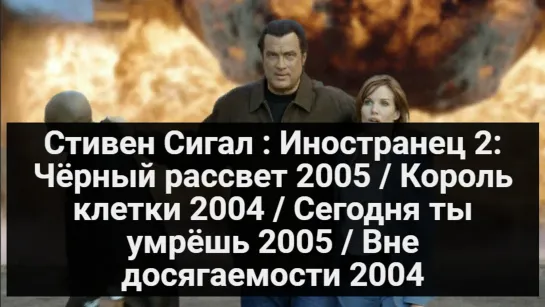 Стивен Сигал : Иностранец 2: Чёрный рассвет 2005 / Король клетки 2004 / Сегодня ты умрёшь 2005 / Вне досягаемости 2004